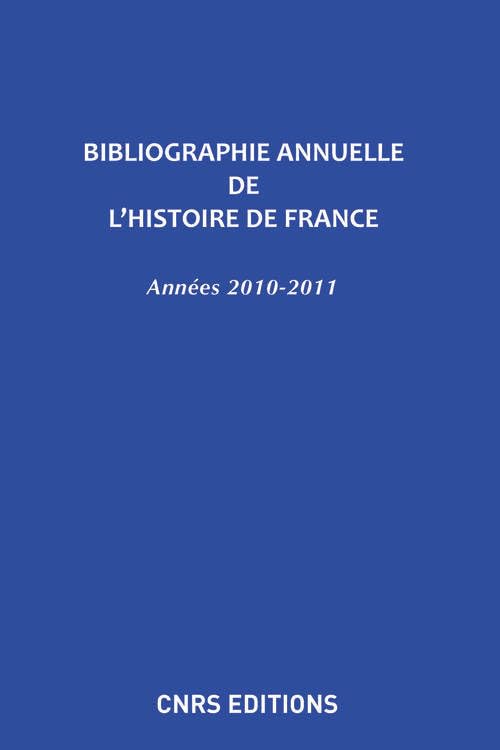 BIBLIOGRAPHIE ANNUELLE
DE
L'HISTOIRE DE FRANCE

Années 2010-2011

CNRS EDITIONS